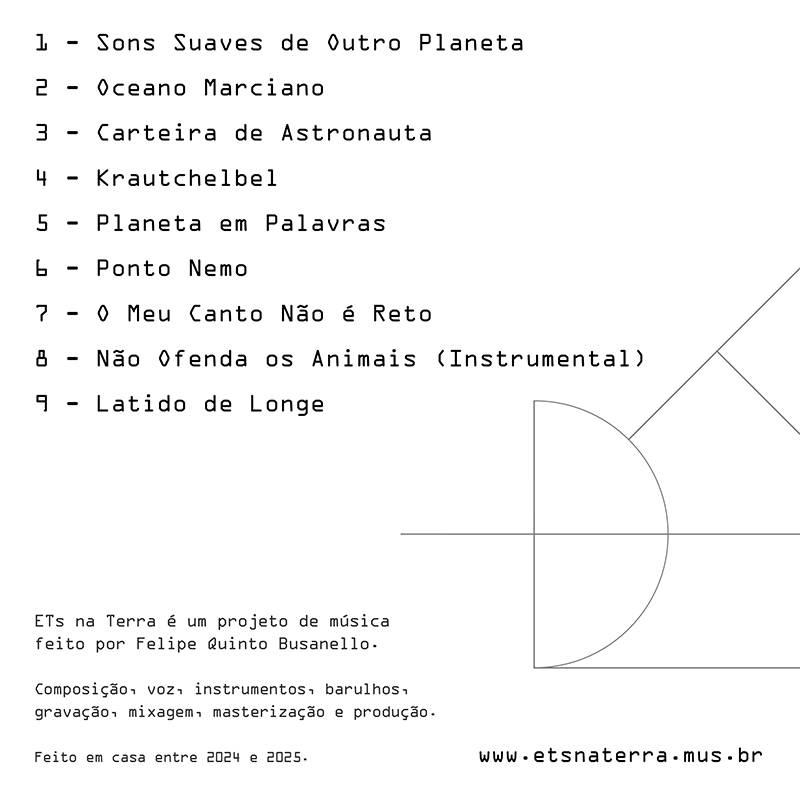 1 - Sons Suaves de Outro Planeta

2 - Oceano Marciano

3 - Carteira de Astronauta

4 - Krautchelbel

5 - Planeta em Palavras

6 - Ponto Nemo

7 - O Meu Canto Não é Reto

8 - Não Ofenda os Animais (Instrumental)

9 - Latido de Longe

ETs na Terra é um projeto de música feito por Felipe Quinto Busanello.

Composição, voz, instrumentos, barulhos, gravação, mixagem, masterização e produção.

Feito em casa entre 2024 e 2025.

www.etsnaterra.mus.br